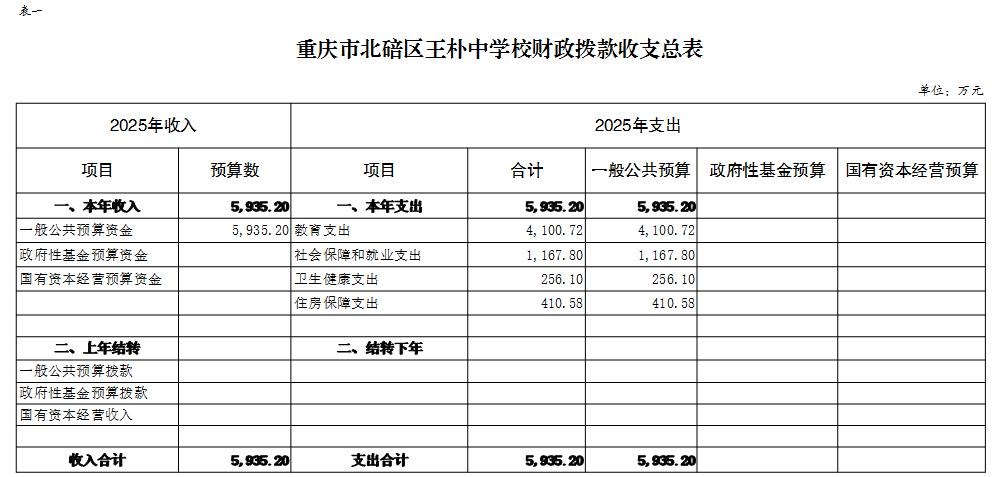 表一

重庆市北碚区王朴中学校财政拨款收支总表

单位：万元

| 2025年收入 | | 2025年支出 | | | | |
|---|---|---|---|---|---|---|
| 项目 | 预算数 | 项目 | 合计 | 一般公共预算 | 政府性基金预算 | 国有资本经营预算 |
| 一、本年收入 | 5,935.20 | 一、本年支出 | 5,935.20 | 5,935.20 | | |
| 一般公共预算资金 | 5,935.20 | 教育支出 | 4,100.72 | 4,100.72 | | |
| 政府性基金预算资金 | | 社会保障和就业支出 | 1,167.80 | 1,167.80 | | |
| 国有资本经营预算资金 | | 卫生健康支出 | 256.10 | 256.10 | | |
| | | 住房保障支出 | 410.58 | 410.58 | | |
| | | | | | | |
| 二、上年结转 | | 二、结转下年 | | | | |
| 一般公共预算拨款 | | | | | | |
| 政府性基金预算拨款 | | | | | | |
| 国有资本经营收入 | | | | | | |
| | | | | | | |
| 收入合计 | 5,935.20 | 支出合计 | 5,935.20 | 5,935.20 | | |